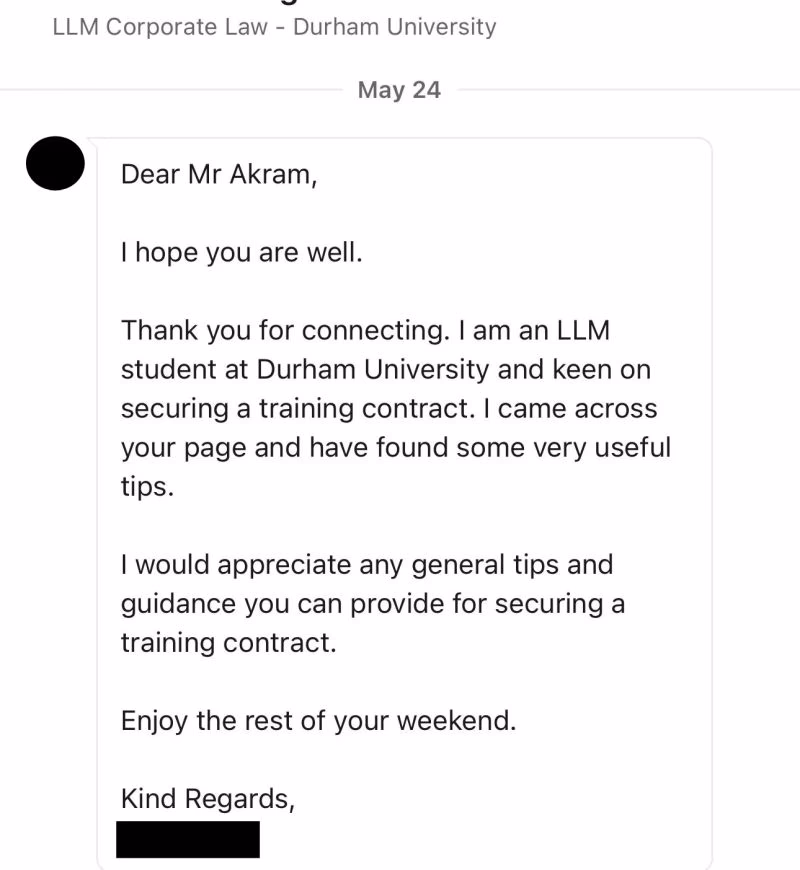 LLM Corporate Law - Durham University

May 24

Dear Mr Akram,

I hope you are well.

Thank you for connecting. I am an LLM student at Durham University and keen on securing a training contract. I came across your page and have found some very useful tips.

I would appreciate any general tips and guidance you can provide for securing a training contract.

Enjoy the rest of your weekend.

Kind Regards,